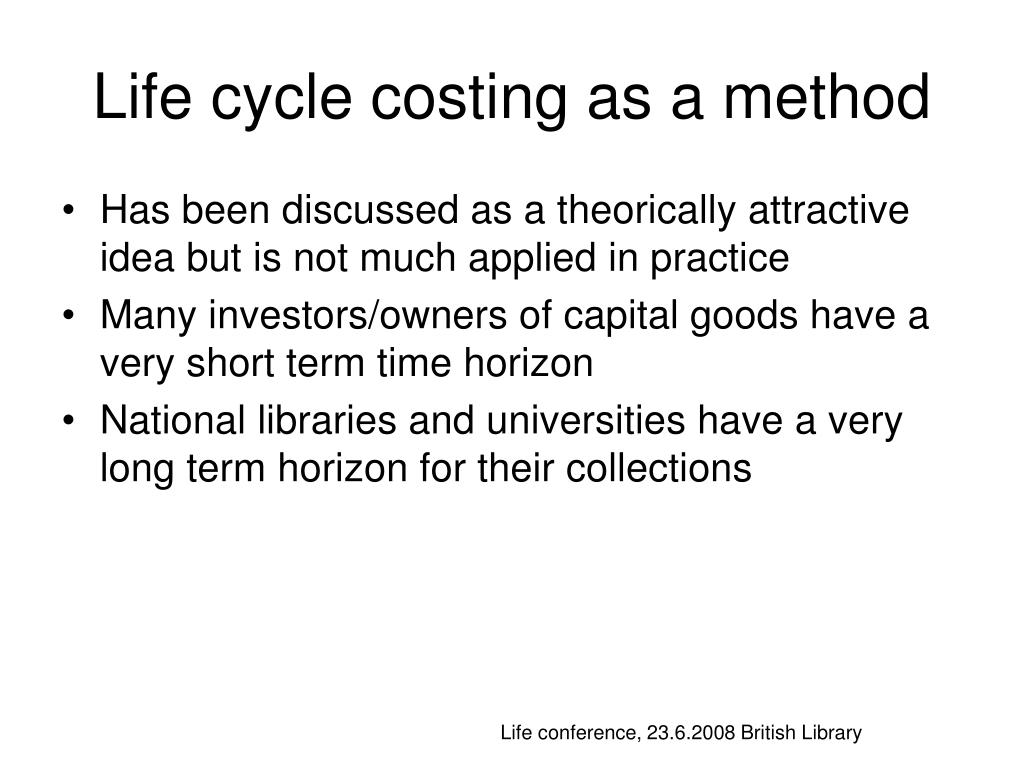 Life cycle costing as a method

• Has been discussed as a theorically attractive idea but is not much applied in practice
• Many investors/owners of capital goods have a very short term time horizon
• National libraries and universities have a very long term horizon for their collections

Life conference, 23.6.2008 British Library